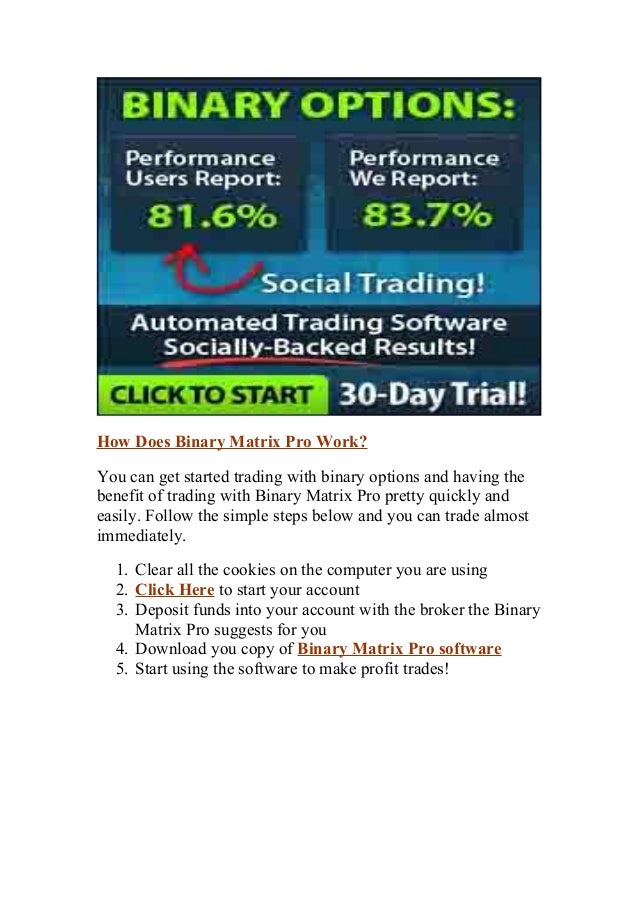 BINARY OPTIONS:

Performance Users Report:
81.6%

Performance We Report:
83.7%

Social Trading!

Automated Trading Software Socially-Backed Results!

CLICK TO START

30-Day Trial!

How Does Binary Matrix Pro Work?

You can get started trading with binary options and having the benefit of trading with Binary Matrix Pro pretty quickly and easily. Follow the simple steps below and you can trade almost immediately.

1. Clear all the cookies on the computer you are using
2. Click Here to start your account
3. Deposit funds into your account with the broker the Binary Matrix Pro suggests for you
4. Download you copy of Binary Matrix Pro software
5. Start using the software to make profit trades!